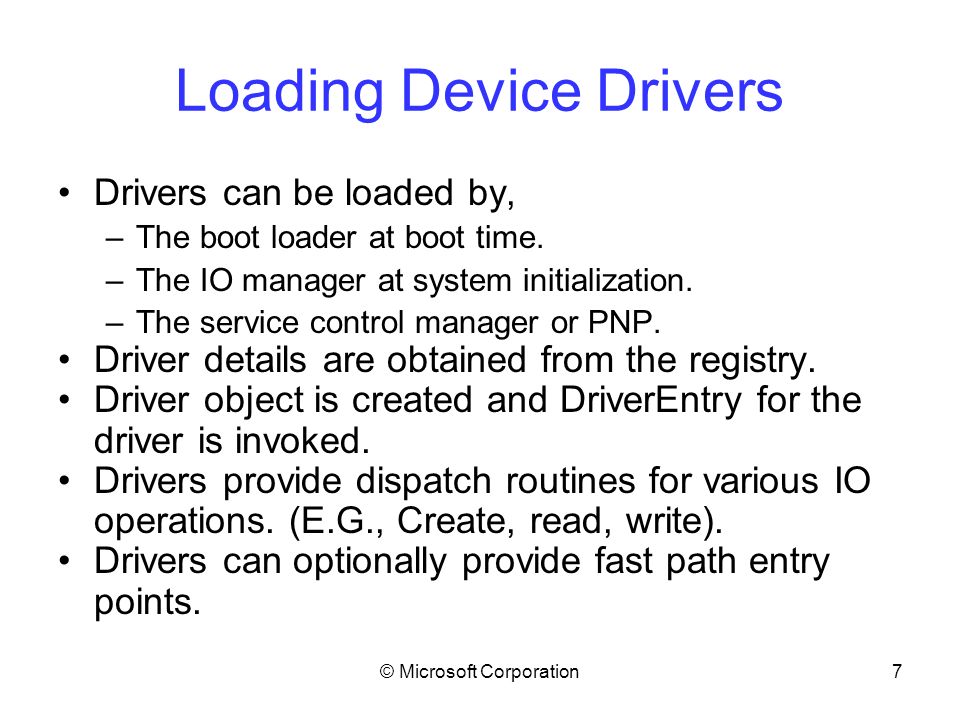 Loading Device Drivers

• Drivers can be loaded by,
 – The boot loader at boot time.
 – The IO manager at system initialization.
 – The service control manager or PNP.
• Driver details are obtained from the registry.
• Driver object is created and DriverEntry for the driver is invoked.
• Drivers provide dispatch routines for various IO operations. (E.G., Create, read, write).
• Drivers can optionally provide fast path entry points.

© Microsoft Corporation

7